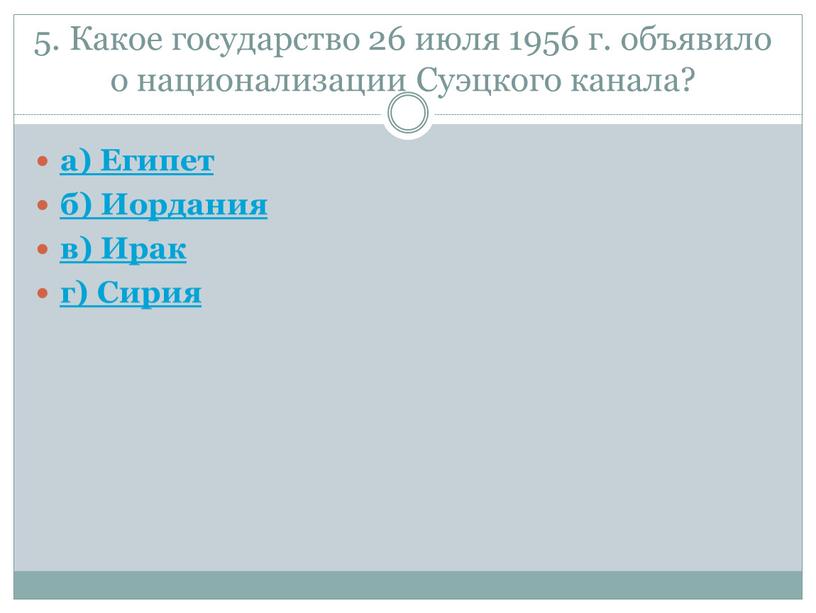 5. Какое государство 26 июля 1956 г. объявило о национализации Суэцкого канала?

а) Египет
б) Иордания
в) Ирак
г) Сирия